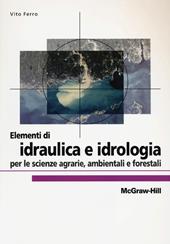 Vito Ferro

Elementi di
idraulica e idrologia
per le scienze agrarie, ambientali e forestali

McGraw-Hill